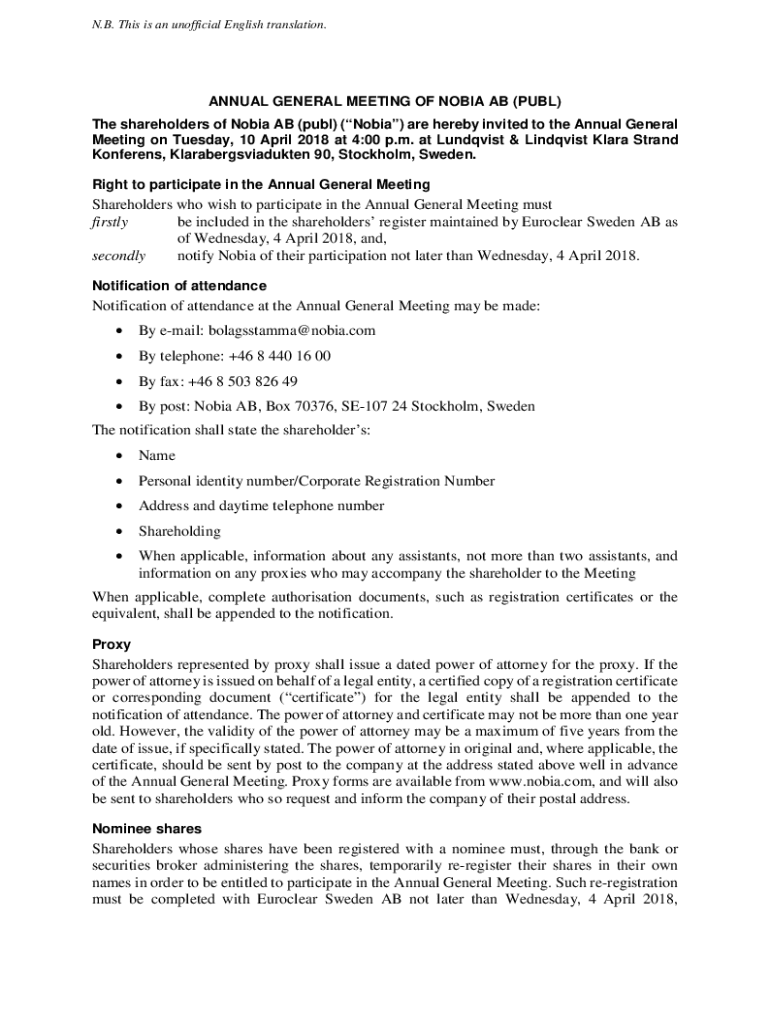 N.B. This is an unofficial English translation.

ANNUAL GENERAL MEETING OF NOBIA AB (PUBL)

The shareholders of Nobia AB (publ) (“Nobia”) are hereby invited to the Annual General Meeting on Tuesday, 10 April 2018 at 4:00 p.m. at Lundqvist & Lindqvist Klara Strand Konferens, Klarabergsviadukten 90, Stockholm, Sweden.

Right to participate in the Annual General Meeting

Shareholders who wish to participate in the Annual General Meeting must
firstly be included in the shareholders’ register maintained by Euroclear Sweden AB as of Wednesday, 4 April 2018, and,
secondly notify Nobia of their participation not later than Wednesday, 4 April 2018.

Notification of attendance

Notification of attendance at the Annual General Meeting may be made:

• By e-mail: bolagsstamma@nobia.com
• By telephone: +46 8 440 16 00
• By fax: +46 8 503 826 49
• By post: Nobia AB, Box 70376, SE-107 24 Stockholm, Sweden

The notification shall state the shareholder’s:

• Name
• Personal identity number/Corporate Registration Number
• Address and daytime telephone number
• Shareholding
• When applicable, information about any assistants, not more than two assistants, and information on any proxies who may accompany the shareholder to the Meeting

When applicable, complete authorisation documents, such as registration certificates or the equivalent, shall be appended to the notification.

Proxy

Shareholders represented by proxy shall issue a dated power of attorney for the proxy. If the power of attorney is issued on behalf of a legal entity, a certified copy of a registration certificate or corresponding document (“certificate”) for the legal entity shall be appended to the notification of attendance. The power of attorney and certificate may not be more than one year old. However, the validity of the power of attorney may be a maximum of five years from the date of issue, if specifically stated. The power of attorney in original and, where applicable, the certificate, should be sent by post to the company at the address stated above well in advance of the Annual General Meeting. Proxy forms are available from www.nobia.com, and will also be sent to shareholders who so request and inform the company of their postal address.

Nominee shares

Shareholders whose shares have been registered with a nominee must, through the bank or securities broker administering the shares, temporarily re-register their shares in their own names in order to be entitled to participate in the Annual General Meeting. Such re-registration must be completed with Euroclear Sweden AB not later than Wednesday, 4 April 2018,